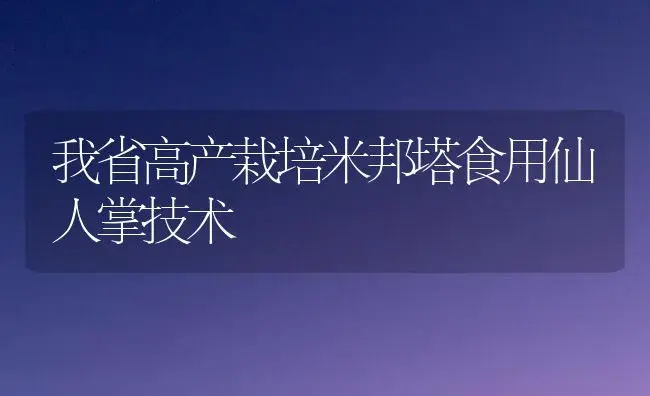 我省高产栽培米邦塔食用仙人掌技术